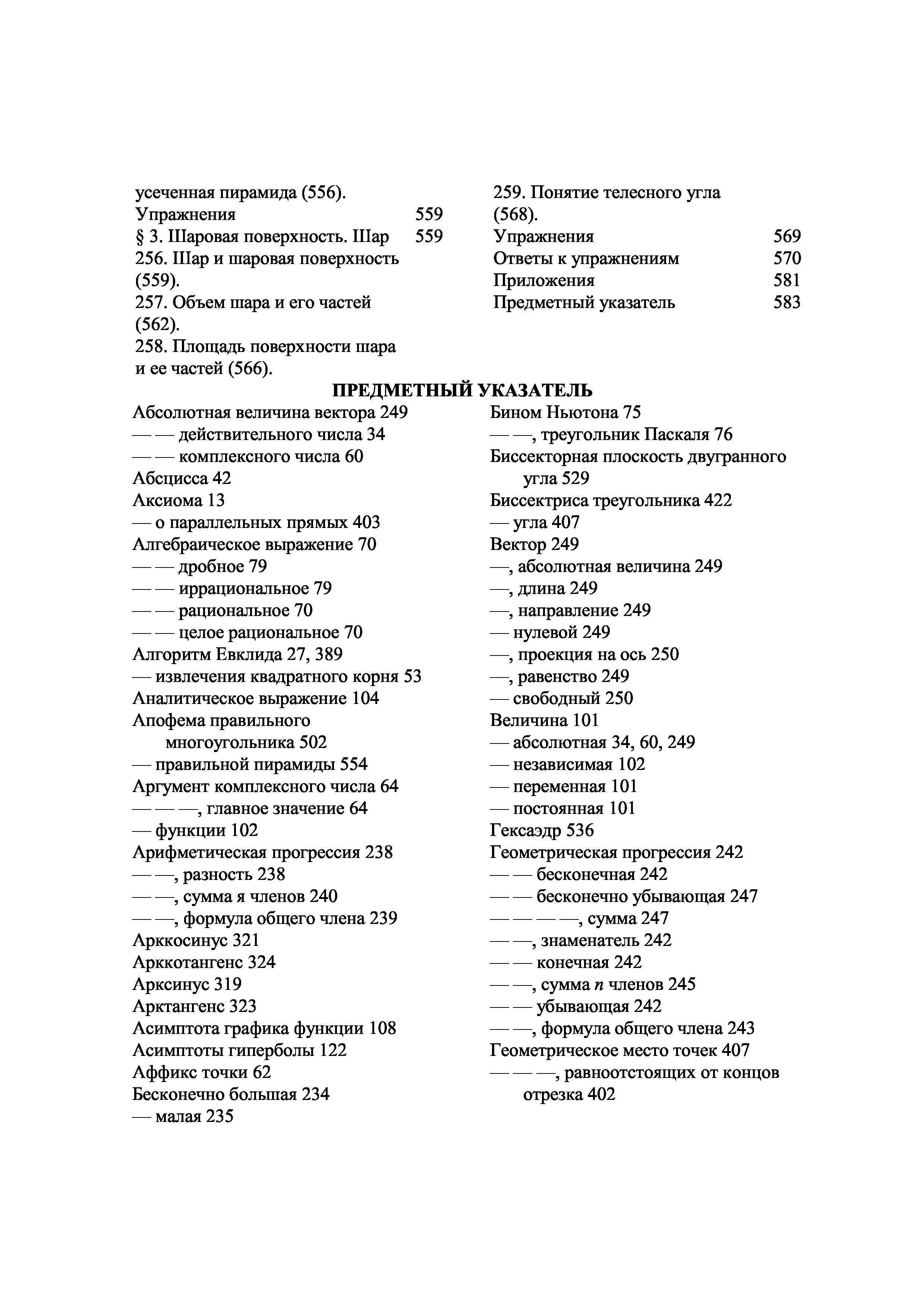 усеченная пирамида (556).
Упражнения 559
§ 3. Шаровая поверхность. Шар 559
256. Шар и шаровая поверхность (559).
257. Объем шара и его частей (562).
258. Площадь поверхности шара и ее частей (566).

259. Понятие телесного угла (568).
Упражнения 569
Ответы к упражнениям 570
Приложения 581
Предметный указатель 583

ПРЕДМЕТНЫЙ УКАЗАТЕЛЬ

Абсолютная величина вектора 249
— — действительного числа 34
— — комплексного числа 60
Абсцисса 42
Аксиома 13
— о параллельных прямых 403
Алгебраическое выражение 70
— — дробное 79
— — иррациональное 79
— — рациональное 70
— — целое рациональное 70
Алгоритм Евклида 27, 389
— извлечения квадратного корня 53
Аналитическое выражение 104
Апофема правильного многоугольника 502
— правильной пирамиды 554
Аргумент комплексного числа 64
— — —, главное значение 64
— функции 102
Арифметическая прогрессия 238
— —, разность 238
— —, сумма я членов 240
— —, формула общего члена 239
Арккосинус 321
Арккотангенс 324
Арксинус 319
Арктангенс 323
Асимптота графика функции 108
Асимптоты гиперболы 122
Аффикс точки 62
Бесконечно большая 234
— малая 235

Бином Ньютона 75
— —, треугольник Паскаля 76
Биссекторная плоскость двугранного угла 529
Биссектриса треугольника 422
— угла 407
Вектор 249
—, абсолютная величина 249
—, длина 249
—, направление 249
— нулевой 249
—, проекция на ось 250
—, равенство 249
— свободный 250
Величина 101
— абсолютная 34, 60, 249
— независимая 102
— переменная 101
— постоянная 101
Гексаэдр 536
Геометрическая прогрессия 242
— — бесконечная 242
— — бесконечно убывающая 247
— — — —, сумма 247
— —, знаменатель 242
— — конечная 242
— —, сумма $n$ членов 245
— — убывающая 242
— —, формула общего члена 243
Геометрическое место точек 407
— — —, равноотстоящих от концов отрезка 402